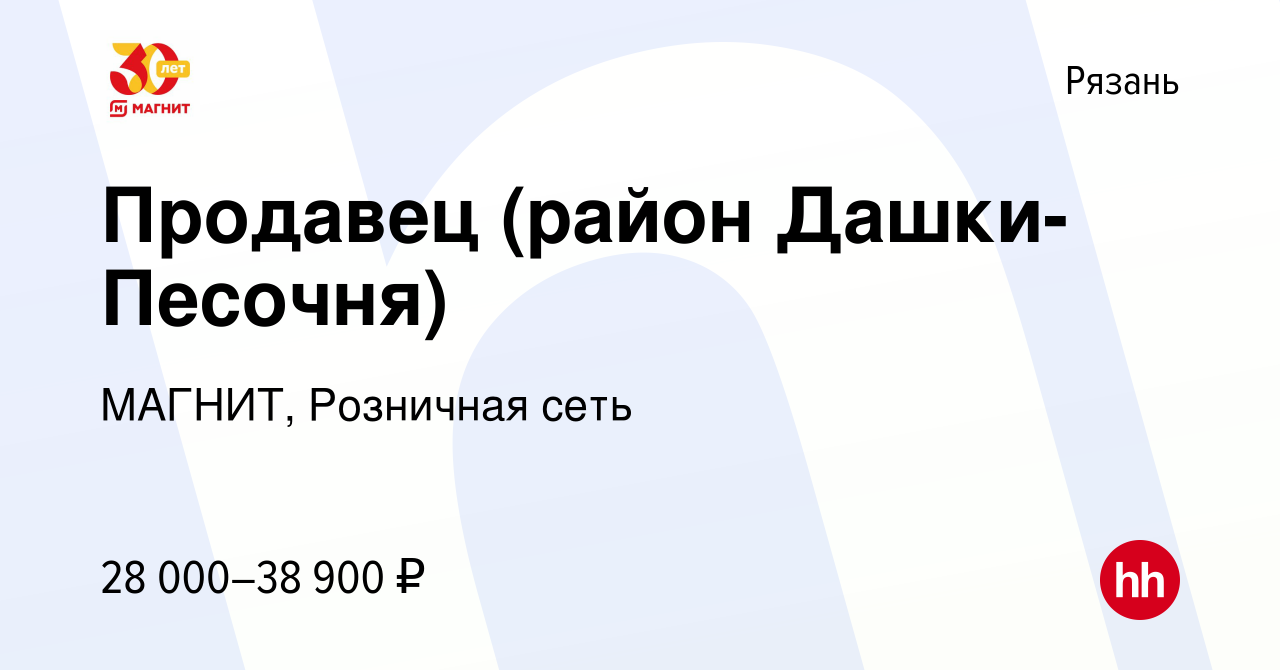 30 лет
МАГНИТ

Рязань

Продавец (район Дашки-Песочня)

МАГНИТ, Розничная сеть

28 000–38 900 ₽

hh